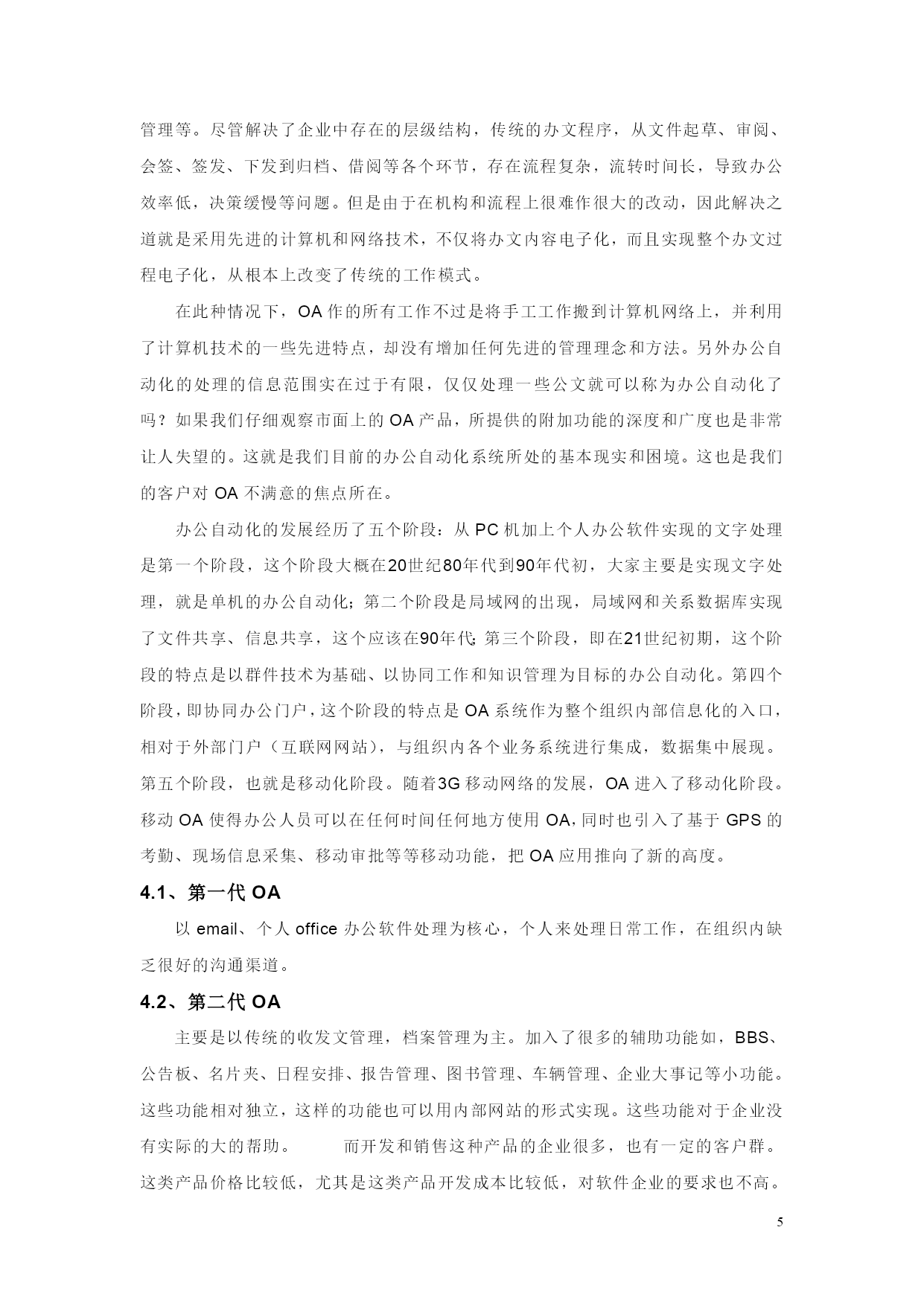 管理等。尽管解决了企业中存在的层级结构，传统的办文程序，从文件起草、审阅、会签、签发、下发到归档、借阅等各个环节，存在流程复杂，流转时间长，导致办公效率低，决策缓慢等问题。但是由于在机构和流程上很难作很大的改动，因此解决之道就是采用先进的计算机和网络技术，不仅将办文内容电子化，而且实现整个办文过程电子化，从根本上改变了传统的工作模式。

在此种情况下，OA 作的所有工作不过是将手工工作搬到计算机网络上，并利用了计算机技术的一些先进特点，却没有增加任何先进的管理理念和方法。另外办公自动化的处理的信息范围实在过于有限，仅仅处理一些公文就可以称为办公自动化了吗？如果我们仔细观察市面上的 OA 产品，所提供的附加功能的深度和广度也是非常让人失望的。这就是我们目前的办公自动化系统所处的基本现实和困境。这也是我们的客户对 OA 不满意的焦点所在。

办公自动化的发展经历了五个阶段：从 PC 机加上个人办公软件实现的文字处理是第一个阶段，这个阶段大概在20世纪80年代到90年代初，大家主要是实现文字处理，就是单机的办公自动化；第二个阶段是局域网的出现，局域网和关系数据库实现了文件共享、信息共享，这个应该在90年代;第三个阶段，即在21世纪初期，这个阶段的特点是以群件技术为基础、以协同工作和知识管理为目标的办公自动化。第四个阶段，即协同办公门户，这个阶段的特点是 OA 系统作为整个组织内部信息化的入口，相对于外部门户（互联网网站），与组织内各个业务系统进行集成，数据集中展现。第五个阶段，也就是移动化阶段。随着3G 移动网络的发展，OA 进入了移动化阶段。移动 OA 使得办公人员可以在任何时间任何地方使用 OA，同时也引入了基于 GPS 的考勤、现场信息采集、移动审批等等移动功能，把 OA 应用推向了新的高度。

4.1、第一代 OA

以 email、个人 office 办公软件处理为核心，个人来处理日常工作，在组织内缺乏很好的沟通渠道。

4.2、第二代 OA

主要是以传统的收发文管理，档案管理为主。加入了很多的辅助功能如，BBS、公告板、名片夹、日程安排、报告管理、图书管理、车辆管理、企业大事记等小功能。这些功能相对独立，这样的功能也可以用内部网站的形式实现。这些功能对于企业没有实际的大的帮助。　　而开发和销售这种产品的企业很多，也有一定的客户群。这类产品价格比较低，尤其是这类产品开发成本比较低，对软件企业的要求也不高。

5